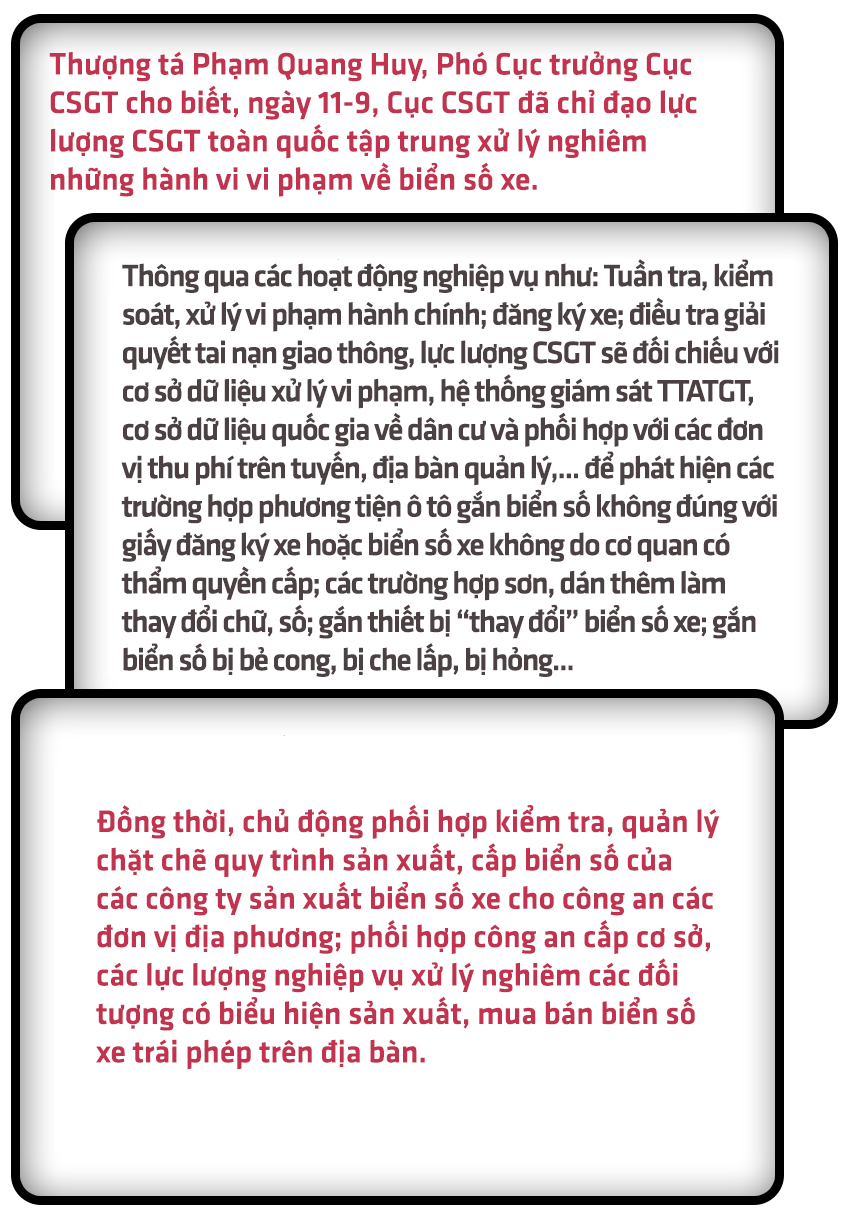 Thượng tá Phạm Quang Huy, Phó Cục trưởng Cục CSGT cho biết, ngày 11-9, Cục CSGT đã chỉ đạo lực lượng CSGT toàn quốc tập trung xử lý nghiêm những hành vi vi phạm về biển số xe.

Thông qua các hoạt động nghiệp vụ như: Tuần tra, kiểm soát, xử lý vi phạm hành chính; đăng ký xe; điều tra giải quyết tai nạn giao thông, lực lượng CSGT sẽ đối chiếu với cơ sở dữ liệu xử lý vi phạm, hệ thống giám sát TTATGT, cơ sở dữ liệu quốc gia về dân cư và phối hợp với các đơn vị thu phí trên tuyến, địa bàn quản lý,... để phát hiện các trường hợp phương tiện ô tô gắn biển số không đúng với giấy đăng ký xe hoặc biển số xe không do cơ quan có thẩm quyền cấp; các trường hợp sơn, dán thêm làm thay đổi chữ, số; gắn thiết bị “thay đổi” biển số xe; gắn biển số bị bẻ cong, bị che lấp, bị hỏng...

Đồng thời, chủ động phối hợp kiểm tra, quản lý chặt chẽ quy trình sản xuất, cấp biển số của các công ty sản xuất biển số xe cho công an các đơn vị địa phương; phối hợp công an cấp cơ sở, các lực lượng nghiệp vụ xử lý nghiêm các đối tượng có biểu hiện sản xuất, mua bán biển số xe trái phép trên địa bàn.